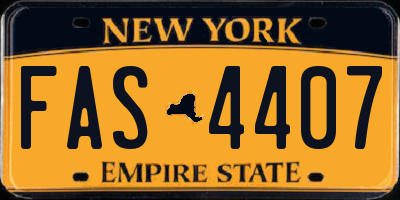 NEW YORK

FAS 4407

EMPIRE STATE